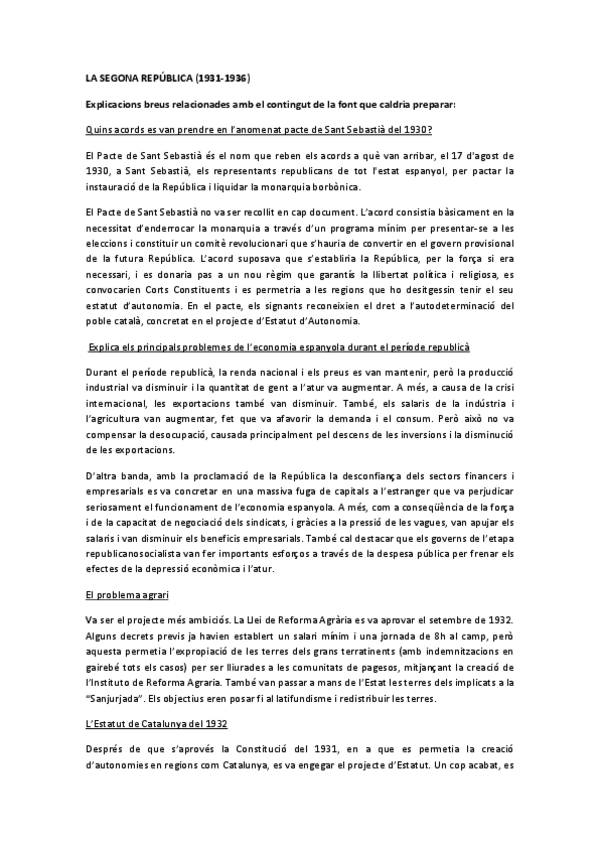 LA SEGONA REPÚBLICA (1931-1936)

Explicacions breus relacionades amb el contingut de la font que caldria preparar:

Quins acords es van prendre en l'anomenat pacte de Sant Sebastià del 1930?

El Pacte de Sant Sebastià és el nom que reben els acords a què van arribar, el 17 d'agost de 1930, a Sant Sebastià, els representants republicans de tot l'estat espanyol, per pactar la instauració de la República i liquidar la monarquia borbònica.

El Pacte de Sant Sebastià no va ser recollit en cap document. L'acord consistia bàsicament en la necessitat d'enderrocar la monarquia a través d'un programa mínim per presentar-se a les eleccions i constituir un comitè revolucionari que s'hauria de convertir en el govern provisional de la futura República. L'acord suposava que s'establiria la República, per la força si era necessari, i es donaria pas a un nou règim que garantís la llibertat política i religiosa, es convocarien Corts Constituents i es permetria a les regions que ho desitgessin tenir el seu estatut d'autonomia. En el pacte, els signants reconeixien el dret a l'autodeterminació del poble català, concretat en el projecte d'Estatut d'Autonomia.

Explica els principals problemes de l'economia espanyola durant el període republicà

Durant el període republicà, la renda nacional i els preus es van mantenir, però la producció industrial va disminuir i la quantitat de gent a l'atur va augmentar. A més, a causa de la crisi internacional, les exportacions també van disminuir. També, els salaris de la indústria i l'agricultura van augmentar, fet que va afavorir la demanda i el consum. Però això no va compensar la desocupació, causada principalment pel descens de les inversions i la disminució de les exportacions.

D'altra banda, amb la proclamació de la República la desconfiança dels sectors financers i empresarials es va concretar en una massiva fuga de capitals a l'estranger que va perjudicar seriosament el funcionament de l'economia espanyola. A més, com a conseqüència de la força i de la capacitat de negociació dels sindicats, i gràcies a la pressió de les vagues, van apujar els salaris i van disminuir els beneficis empresarials. També cal destacar que els governs de l'etapa republicanosocialista van fer importants esforços a través de la despesa pública per frenar els efectes de la depressió econòmica i l'atur.

El problema agrari

Va ser el projecte més ambiciós. La Llei de Reforma Agrària es va aprovar el setembre de 1932. Alguns decrets previs ja havien establert un salari mínim i una jornada de 8h al camp, però aquesta permetia l'expropiació de les terres dels grans terratinents (amb indemnitzacions en gairebé tots els casos) per ser lliurades a les comunitats de pagesos, mitjançant la creació de l'Instituto de Reforma Agraria. També van passar a mans de l'Estat les terres dels implicats a la "Sanjurjada". Els objectius eren posar fi al latifundisme i redistribuir les terres.

L'Estatut de Catalunya del 1932

Després de que s'aprovés la Constitució del 1931, en a que es permetia la creació d'autonomies en regions com Catalunya, es va engegar el projecte d'Estatut. Un cop acabat, es